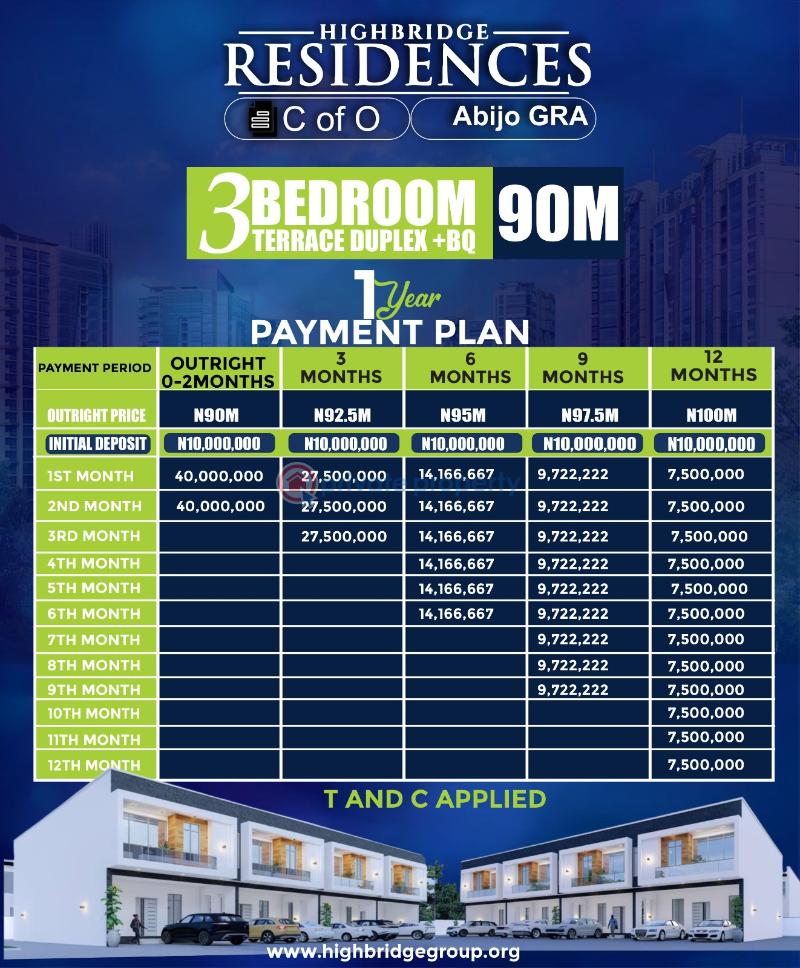 HIGHBRIDGE
RESIDENCES
C of O
Abijo GRA

3 BEDROOM
TERRACE DUPLEX +BQ
90M

1 Year
PAYMENT PLAN

| PAYMENT PERIOD | OUTRIGHT 0-2MONTHS | 3 MONTHS | 6 MONTHS | 9 MONTHS | 12 MONTHS |
|---|---|---|---|---|---|
| OUTRIGHT PRICE | N90M | N92.5M | N95M | N97.5M | N100M |
| INITIAL DEPOSIT | N10,000,000 | N10,000,000 | N10,000,000 | N10,000,000 | N10,000,000 |
| 1ST MONTH | 40,000,000 | 27,500,000 | 14,166,667 | 9,722,222 | 7,500,000 |
| 2ND MONTH | 40,000,000 | 27,500,000 | 14,166,667 | 9,722,222 | 7,500,000 |
| 3RD MONTH | | 27,500,000 | 14,166,667 | 9,722,222 | 7,500,000 |
| 4TH MONTH | | | 14,166,667 | 9,722,222 | 7,500,000 |
| 5TH MONTH | | | 14,166,667 | 9,722,222 | 7,500,000 |
| 6TH MONTH | | | 14,166,667 | 9,722,222 | 7,500,000 |
| 7TH MONTH | | | | 9,722,222 | 7,500,000 |
| 8TH MONTH | | | | 9,722,222 | 7,500,000 |
| 9TH MONTH | | | | 9,722,222 | 7,500,000 |
| 10TH MONTH | | | | | 7,500,000 |
| 11TH MONTH | | | | | 7,500,000 |
| 12TH MONTH | | | | | 7,500,000 |

T AND C APPLIED

www.highbridgegroup.org